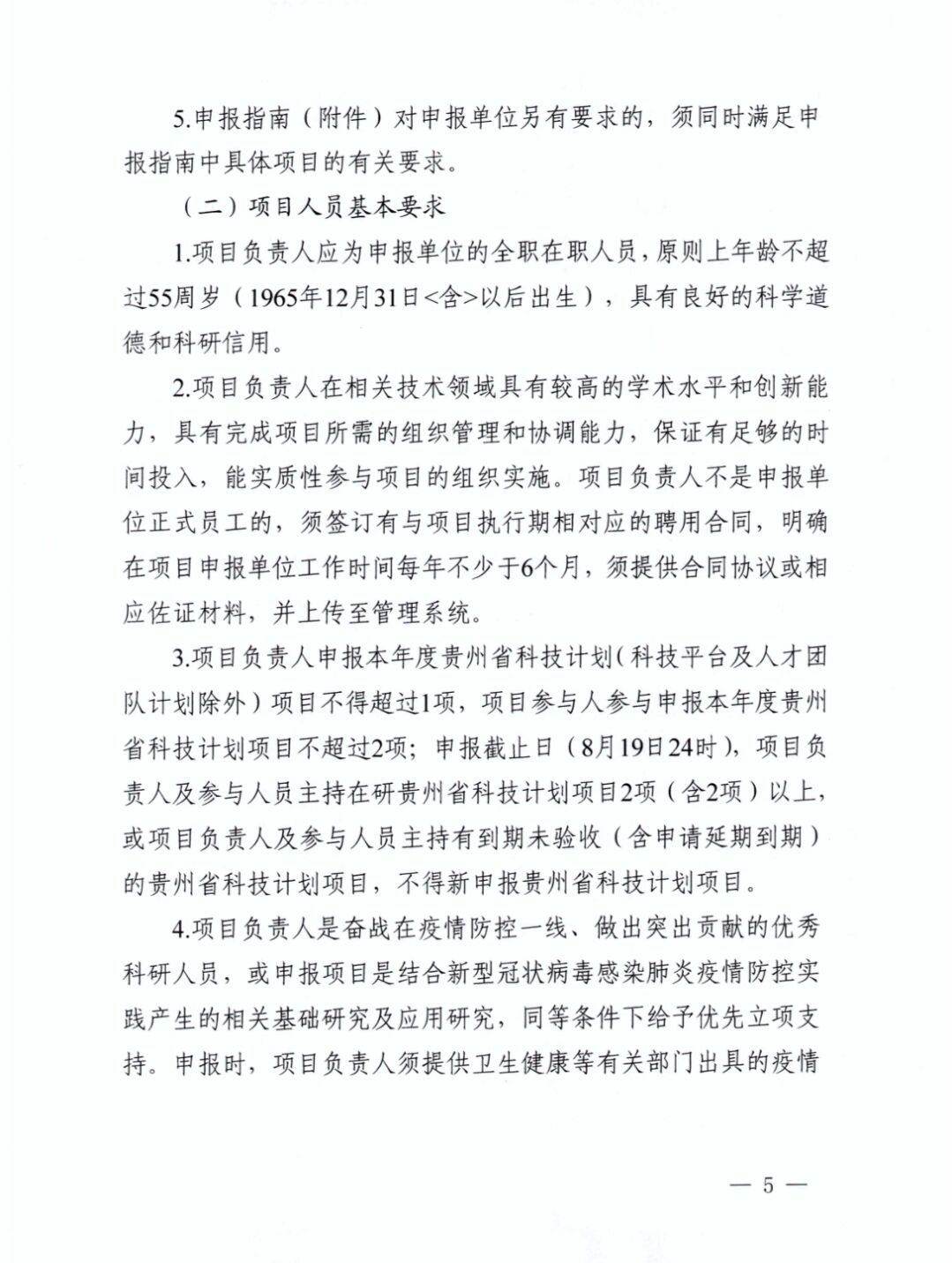 5.申报指南（附件）对申报单位另有要求的，须同时满足申报指南中具体项目的有关要求。

（二）项目人员基本要求

1.项目负责人应为申报单位的全职在职人员，原则上年龄不超过55周岁（1965年12月31日<含>以后出生），具有良好的科学道德和科研信用。

2.项目负责人在相关技术领域具有较高的学术水平和创新能力，具有完成项目所需的组织管理和协调能力，保证有足够的时间投入，能实质性参与项目的组织实施。项目负责人不是申报单位正式员工的，须签订有与项目执行期相对应的聘用合同，明确在项目申报单位工作时间每年不少于6个月，须提供合同协议或相应佐证材料，并上传至管理系统。

3.项目负责人申报本年度贵州省科技计划（科技平台及人才团队计划除外）项目不得超过1项，项目参与人参与申报本年度贵州省科技计划项目不超过2项；申报截止日（8月19日24时），项目负责人及参与人员主持在研贵州省科技计划项目2项（含2项）以上，或项目负责人及参与人员主持有到期未验收（含申请延期到期）的贵州省科技计划项目，不得新申报贵州省科技计划项目。

4.项目负责人是奋战在疫情防控一线、做出突出贡献的优秀科研人员，或申报项目是结合新型冠状病毒感染肺炎疫情防控实践产生的相关基础研究及应用研究，同等条件下给予优先立项支持。申报时，项目负责人须提供卫生健康等有关部门出具的疫情

— 5 —